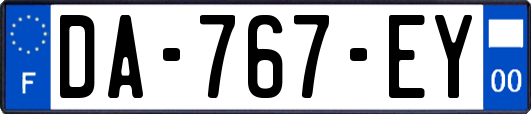 F
DA-767-EY
00